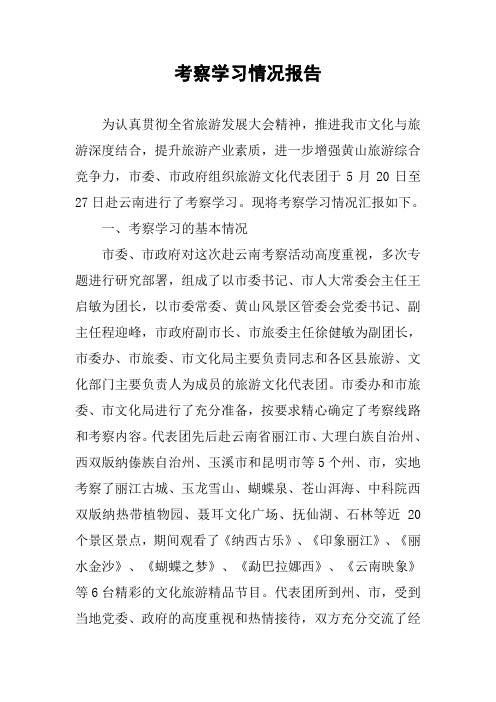 考察学习情况报告

为认真贯彻全省旅游发展大会精神，推进我市文化与旅游深度结合，提升旅游产业素质，进一步增强黄山旅游综合竞争力，市委、市政府组织旅游文化代表团于 5 月 20 日至 27 日赴云南进行了考察学习。现将考察学习情况汇报如下。

一、考察学习的基本情况

市委、市政府对这次赴云南考察活动高度重视，多次专题进行研究部署，组成了以市委书记、市人大常委会主任王启敏为团长，以市委常委、黄山风景区管委会党委书记、副主任程迎峰，市政府副市长、市旅委主任徐健敏为副团长，市委办、市旅委、市文化局主要负责同志和各区县旅游、文化部门主要负责人为成员的旅游文化代表团。市委办和市旅委、市文化局进行了充分准备，按要求精心确定了考察线路和考察内容。代表团先后赴云南省丽江市、大理白族自治州、西双版纳傣族自治州、玉溪市和昆明市等 5 个州、市，实地考察了丽江古城、玉龙雪山、蝴蝶泉、苍山洱海、中科院西双版纳热带植物园、聂耳文化广场、抚仙湖、石林等近 20 个景区景点，期间观看了《纳西古乐》、《印象丽江》、《丽水金沙》、《蝴蝶之梦》、《勐巴拉娜西》、《云南映象》等 6 台精彩的文化旅游精品节目。代表团所到州、市，受到当地党委、政府的高度重视和热情接待，双方充分交流了经